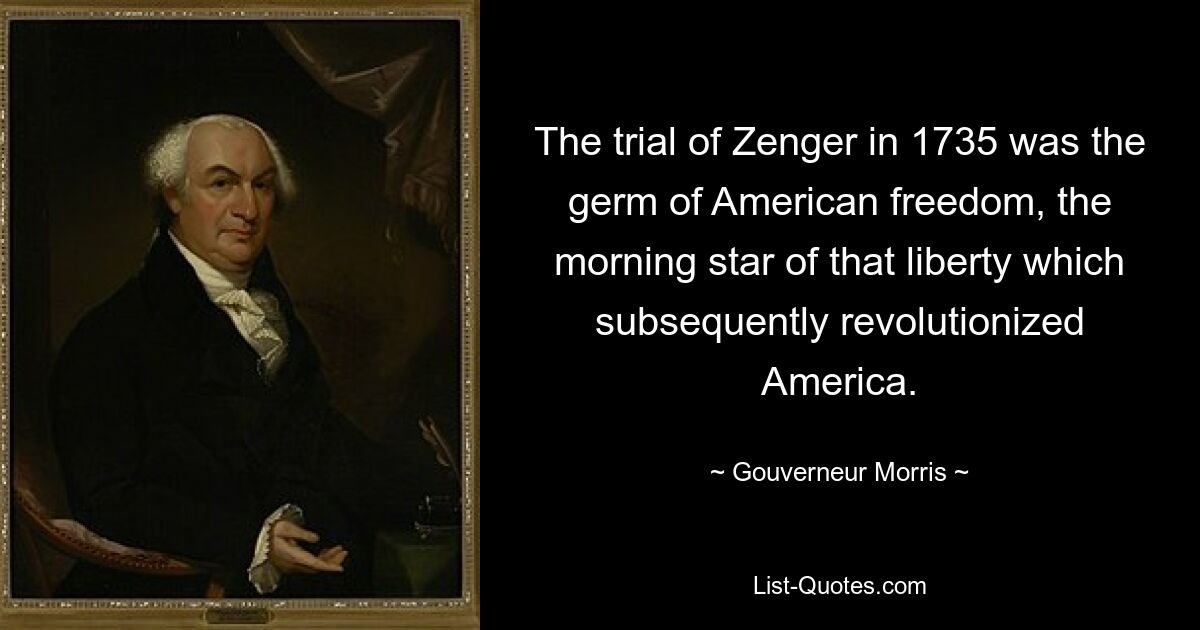 The trial of Zenger in 1735 was the germ of American freedom, the morning star of that liberty which subsequently revolutionized America.

~ Gouverneur Morris ~

List-Quotes.com